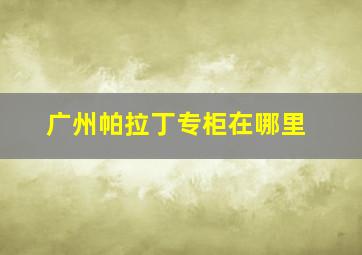 广州帕拉丁专柜在哪里